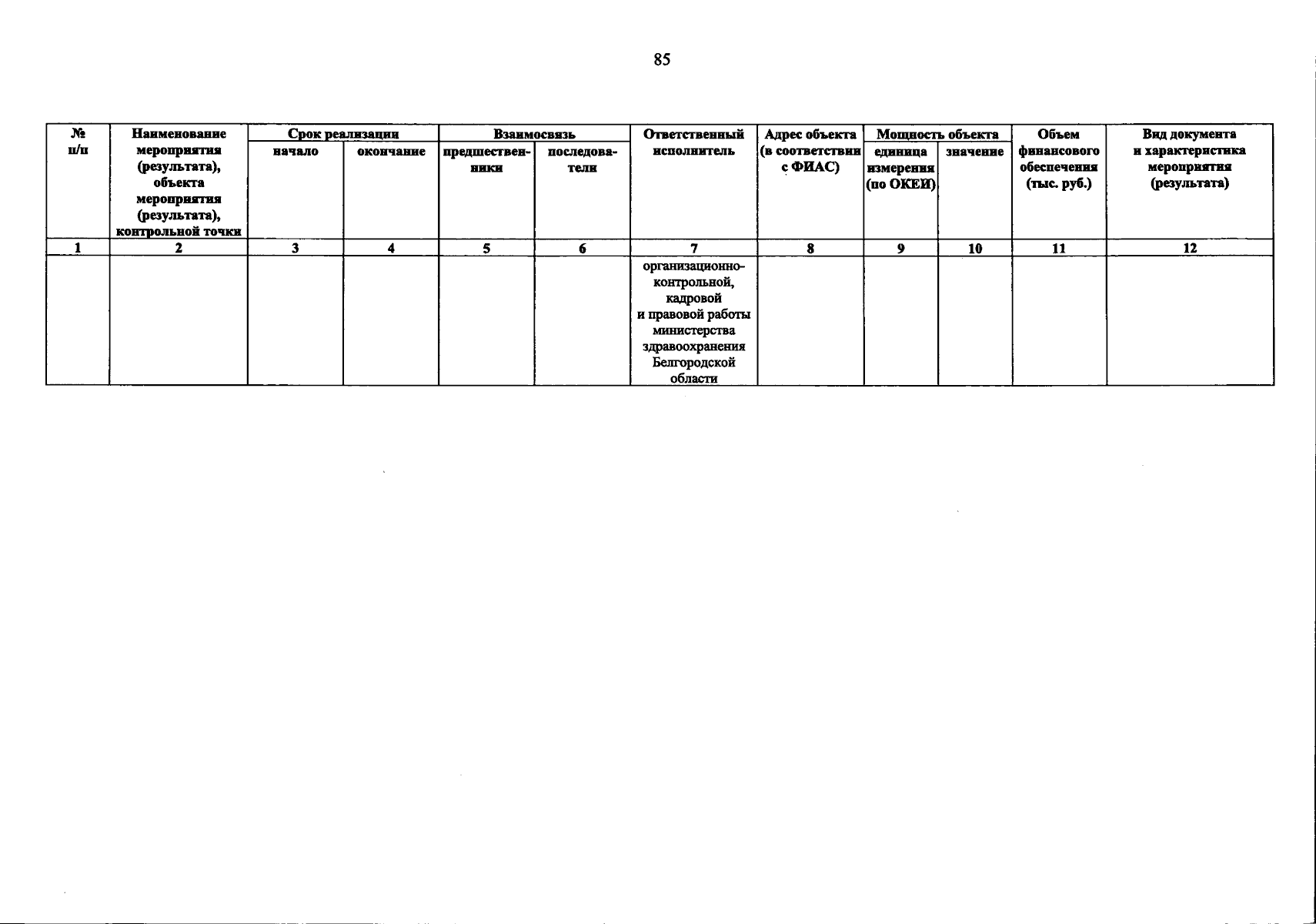 85

| № п/п | Наименование мероприятия (результата), объекта мероприятия (результата), контрольной точки | Срок реализации начало | Срок реализации окончание | Взаимосвязь предшественники | Взаимосвязь последователи | Ответственный исполнитель | Адрес объекта (в соответствии с ФИАС) | Мощность объекта единица измерения (по ОКЕИ) | Мощность объекта значение | Объем финансового обеспечения (тыс. руб.) | Вид документа и характеристика мероприятия (результата) |
|---|---|---|---|---|---|---|---|---|---|---|---|
| 1 | 2 | 3 | 4 | 5 | 6 | 7 | 8 | 9 | 10 | 11 | 12 |
|  |  |  |  |  |  | организационно-контрольной, кадровой и правовой работы министерства здравоохранения Белгородской области |  |  |  |  |  |